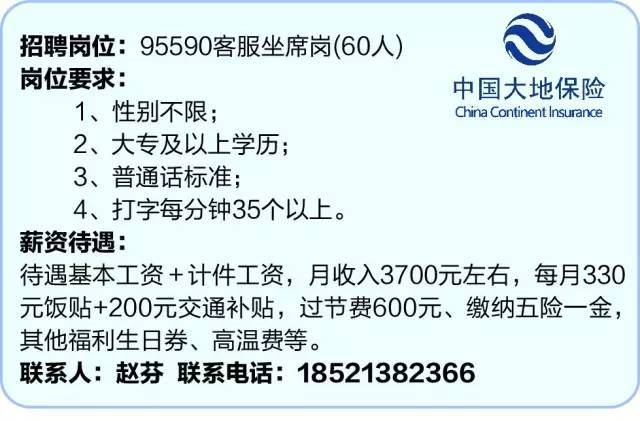 招聘岗位：95590客服坐席岗(60人)

中国大地保险
China Continent Insurance

岗位要求：
1、性别不限；
2、大专及以上学历；
3、普通话标准；
4、打字每分钟35个以上。

薪资待遇：
待遇基本工资＋计件工资，月收入3700元左右，每月330元饭贴+200元交通补贴，过节费600元、缴纳五险一金，其他福利生日券、高温费等。

联系人：赵芬 联系电话：18521382366